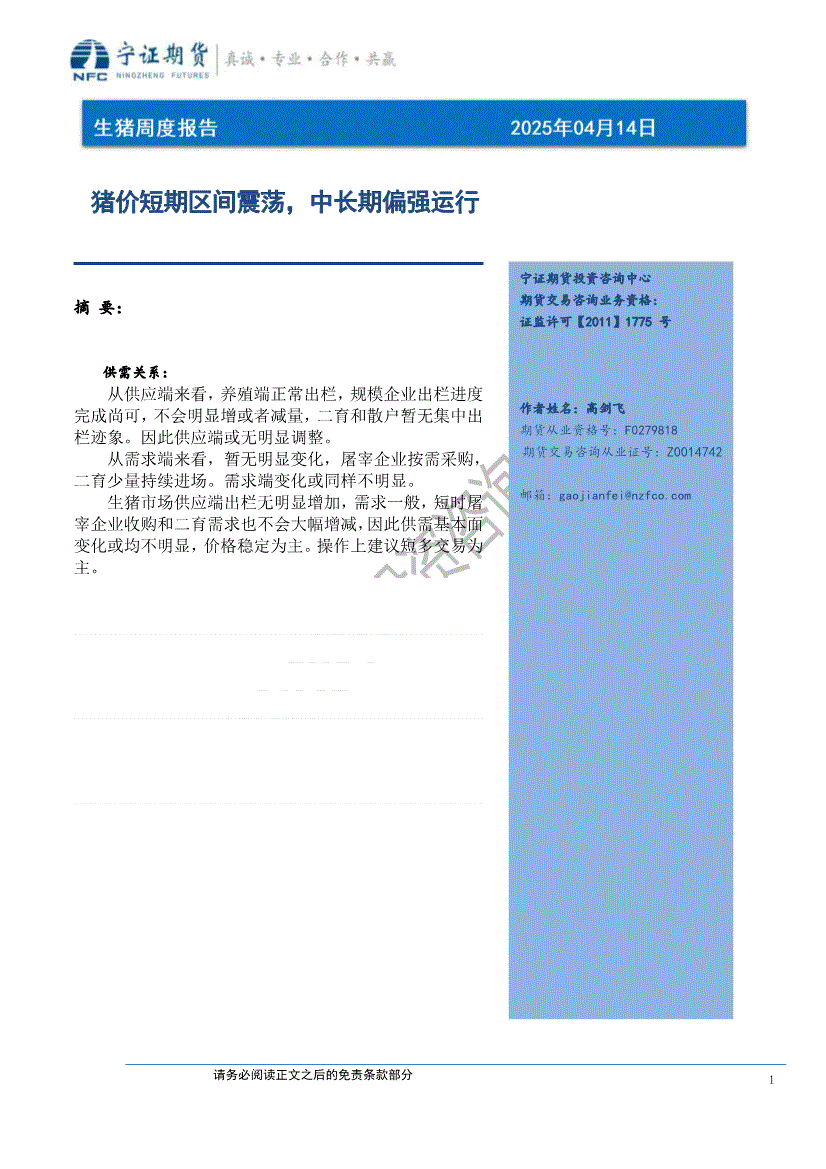 NFC 宁证期货 NINGZHENG FUTURES 真诚·专业·合作·共赢

生猪周度报告 2025年04月14日

猪价短期区间震荡，中长期偏强运行

摘 要：

供需关系：

从供应端来看，养殖端正常出栏，规模企业出栏进度完成尚可，不会明显增或者减量，二育和散户暂无集中出栏迹象。因此供应端或无明显调整。

从需求端来看，暂无明显变化，屠宰企业按需采购，二育少量持续进场。需求端变化或同样不明显。

生猪市场供应端出栏无明显增加，需求一般，短时屠宰企业收购和二育需求也不会大幅增减，因此供需基本面变化或均不明显，价格稳定为主。操作上建议短多交易为主。

宁证期货投资咨询中心
期货交易咨询业务资格：
证监许可【2011】1775 号

作者姓名：高剑飞
期货从业资格号：F0279818
期货交易咨询从业证号：Z0014742

邮箱：gaojianfei@nzfco.com

请务必阅读正文之后的免责条款部分

1